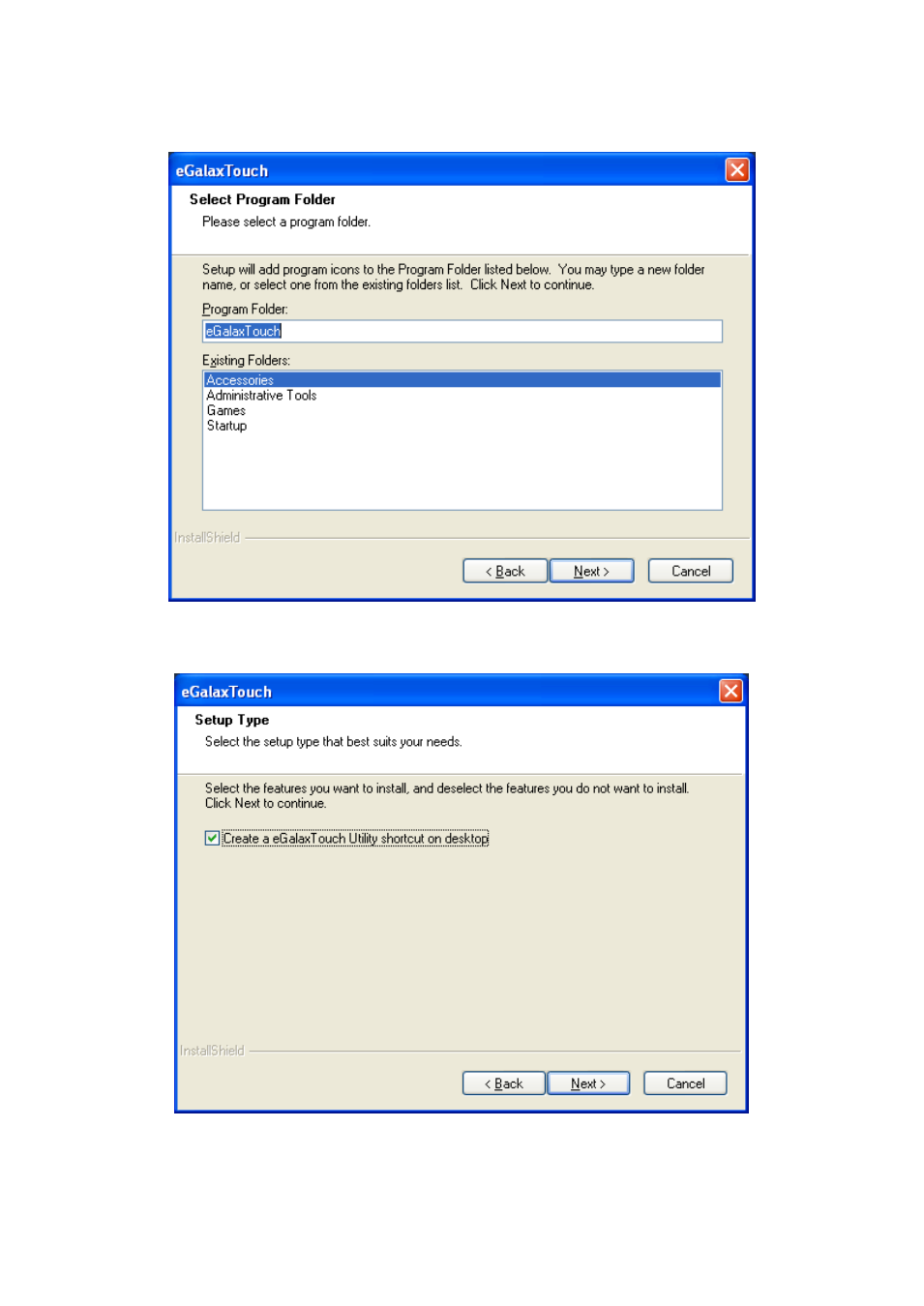 eGalaxTouch

Select Program Folder

Please select a program folder.

Setup will add program icons to the Program Folder listed below. You may type a new folder name, or select one from the existing folders list. Click Next to continue.

Program Folder:

eGalaxTouch

Existing Folders:

Accessories
Administrative Tools
Games
Startup

InstallShield

< Back

Next >

Cancel

eGalaxTouch

Setup Type

Select the setup type that best suits your needs.

Select the features you want to install, and deselect the features you do not want to install. Click Next to continue.

Create a eGalaxTouch Utility shortcut on desktop

InstallShield

< Back

Next >

Cancel